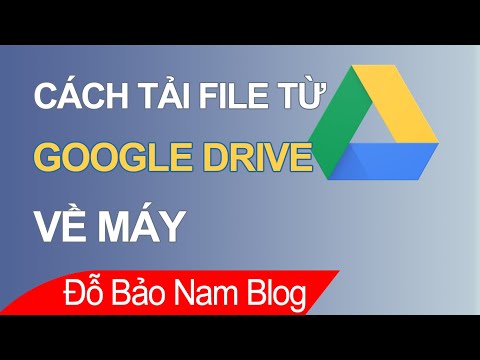 CÁCH TẢI FILE TỪ
GOOGLE DRIVE
VỀ MÁY

Đỗ Bảo Nam Blog